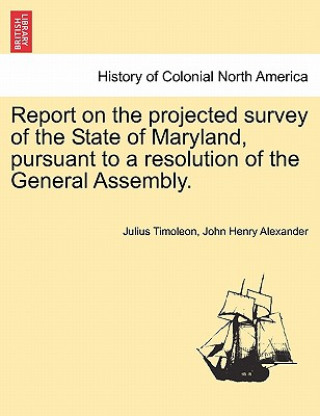 BRITISH LIBRARY

History of Colonial North America

Report on the projected survey of the State of Maryland, pursuant to a resolution of the General Assembly.

Julius Timoleon, John Henry Alexander